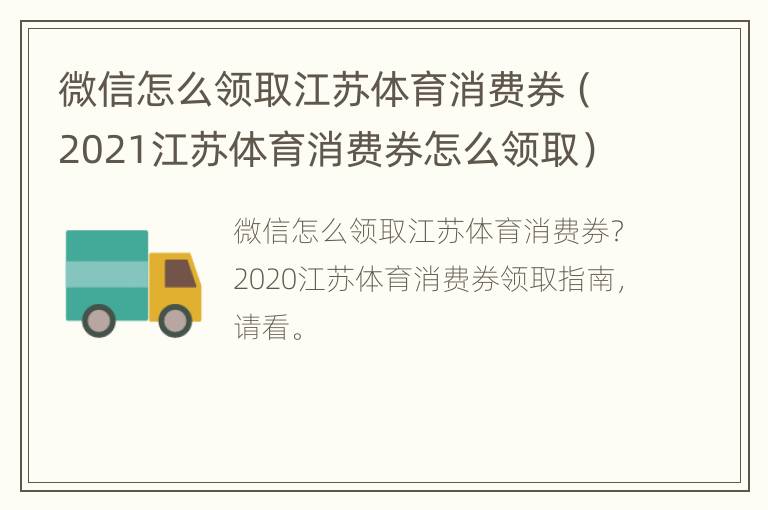 微信怎么领取江苏体育消费券（2021江苏体育消费券怎么领取）

微信怎么领取江苏体育消费券？2020江苏体育消费券领取指南，请看。